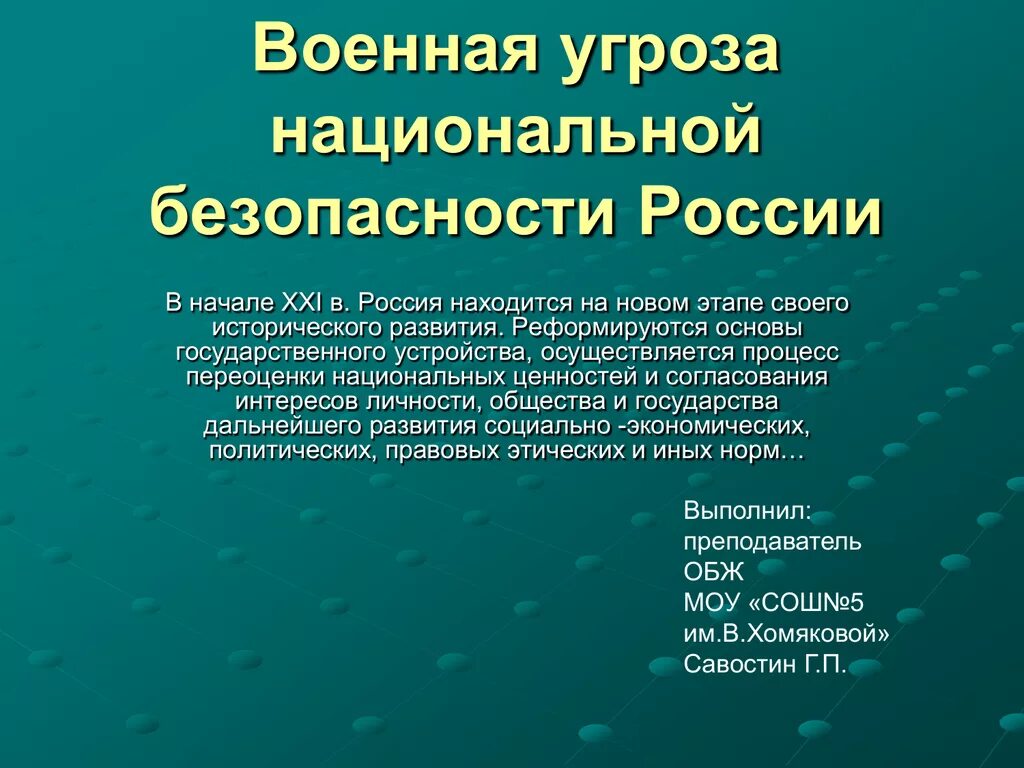 Военная угроза национальной безопасности России

В начале XXI в. Россия находится на новом этапе своего исторического развития. Реформируются основы государственного устройства, осуществляется процесс переоценки национальных ценностей и согласования интересов личности, общества и государства дальнейшего развития социально -экономических, политических, правовых этических и иных норм…

Выполнил:
преподаватель
ОБЖ
МОУ «СОШ№5
им.В.Хомяковой»
Савостин Г.П.